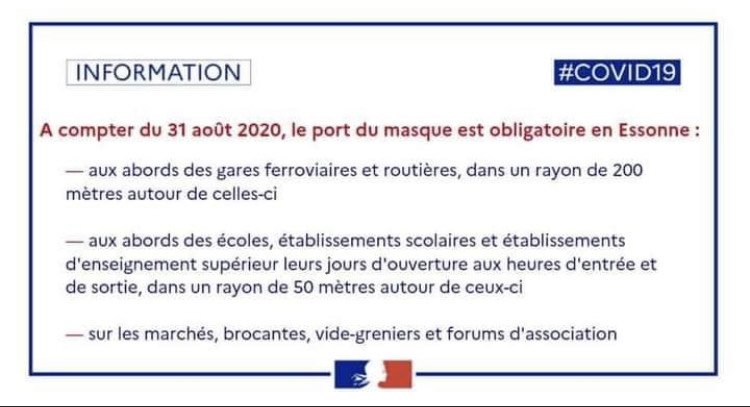 INFORMATION

#COVID19

A compter du 31 août 2020, le port du masque est obligatoire en Essonne :

— aux abords des gares ferroviaires et routières, dans un rayon de 200 mètres autour de celles-ci

— aux abords des écoles, établissements scolaires et établissements d'enseignement supérieur leurs jours d'ouverture aux heures d'entrée et de sortie, dans un rayon de 50 mètres autour de ceux-ci

— sur les marchés, brocantes, vide-greniers et forums d'association